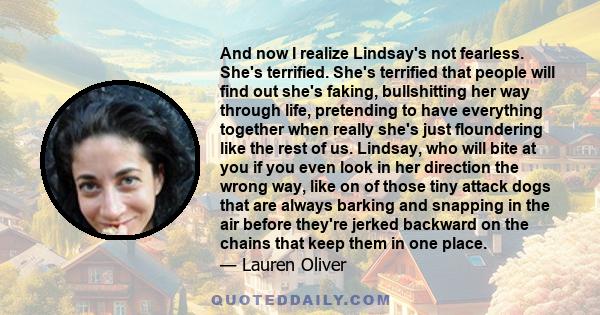 And now I realize Lindsay's not fearless. She's terrified. She's terrified that people will find out she's faking, bullshitting her way through life, pretending to have everything together when really she's just floundering like the rest of us. Lindsay, who will bite at you if you even look in her direction the wrong way, like on of those tiny attack dogs that are always barking and snapping in the air before they're jerked backward on the chains that keep them in one place.
— Lauren Oliver

QUOTEDDAILY.COM